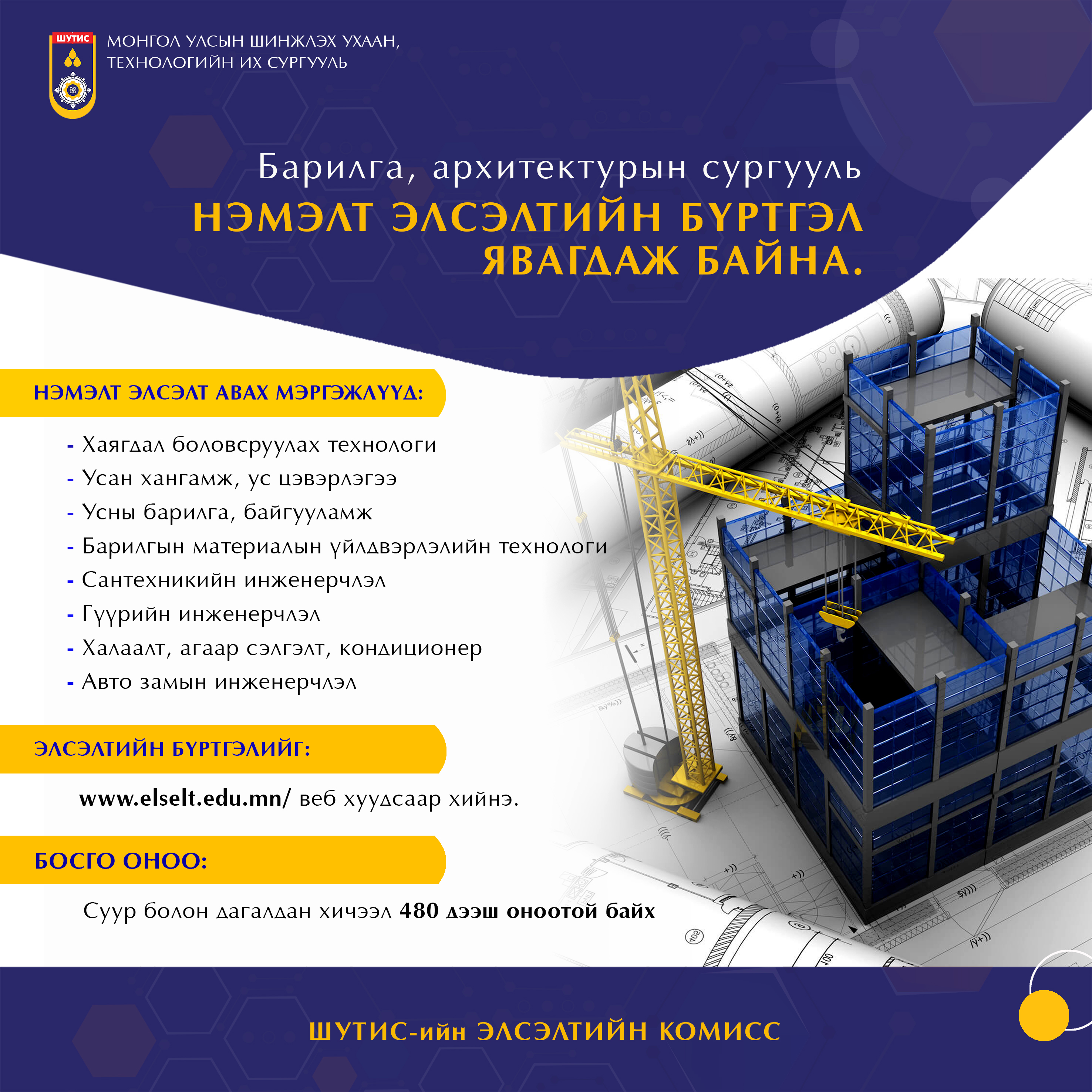 ШУТИС

МОНГОЛ УЛСЫН ШИНЖЛЭХ УХААН, ТЕХНОЛОГИЙН ИХ СУРГУУЛЬ

Барилга, архитектурын сургууль
НЭМЭЛТ ЭЛСЭЛТИЙН БҮРТГЭЛ ЯВАГДАЖ БАЙНА.

НЭМЭЛТ ЭЛСЭЛТ АВАХ МЭРГЭЖЛҮҮД:

- Хаягдал боловсруулах технологи
- Усан хангамж, ус цэвэрлэгээ
- Усны барилга, байгууламж
- Барилгын материалын үйлдвэрлэлийн технологи
- Сантехникийн инженерчлэл
- Гүүрийн инженерчлэл
- Халаалт, агаар сэлгэлт, кондиционер
- Авто замын инженерчлэл

ЭЛСЭЛТИЙН БҮРТГЭЛИЙГ:

www.elselt.edu.mn/ веб хуудсаар хийнэ.

БОСГО ОНОО:

Суур болон дагалдан хичээл 480 дээш оноотой байх

ШУТИС-ийн ЭЛСЭЛТИЙН КОМИСС